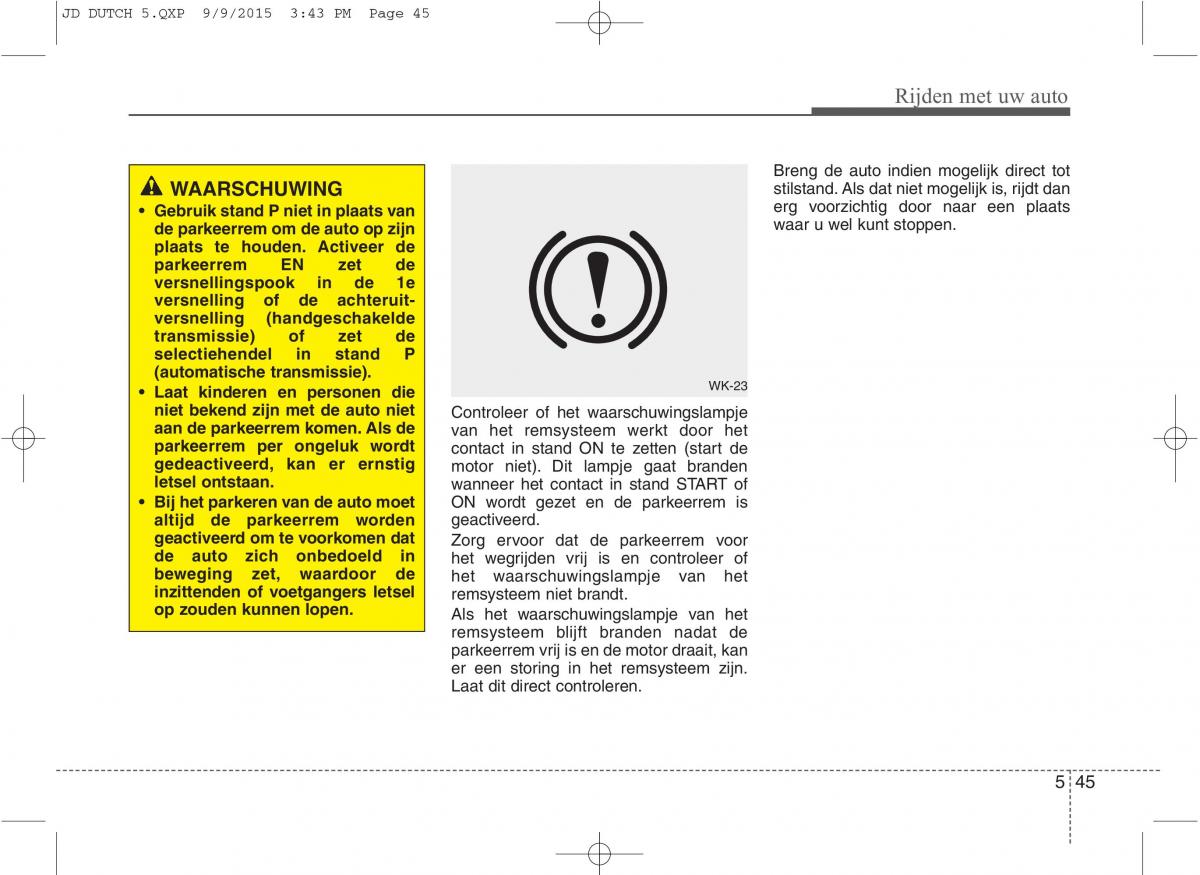 JD DUTCH 5.QXP 9/9/2015 3:43 PM Page 45

Rijden met uw auto

WAARSCHUWING

• Gebruik stand P niet in plaats van de parkeerrem om de auto op zijn plaats te houden. Activeer de parkeerrem EN zet de versnellingspook in de 1e versnelling of de achteruitversnelling (handgeschakelde transmissie) of zet de selectiehendel in stand P (automatische transmissie).

• Laat kinderen en personen die niet bekend zijn met de auto niet aan de parkeerrem komen. Als de parkeerrem per ongeluk wordt gedeactiveerd, kan er ernstig letsel ontstaan.

• Bij het parkeren van de auto moet altijd de parkeerrem worden geactiveerd om te voorkomen dat de auto zich onbedoeld in beweging zet, waardoor de inzittenden of voetgangers letsel op zouden kunnen lopen.

WK-23

Controleer of het waarschuwingslampje van het remsysteem werkt door het contact in stand ON te zetten (start de motor niet). Dit lampje gaat branden wanneer het contact in stand START of ON wordt gezet en de parkeerrem is geactiveerd.

Zorg ervoor dat de parkeerrem voor het wegrijden vrij is en controleer of het waarschuwingslampje van het remsysteem niet brandt.

Als het waarschuwingslampje van het remsysteem blijft branden nadat de parkeerrem vrij is en de motor draait, kan er een storing in het remsysteem zijn. Laat dit direct controleren.

Breng de auto indien mogelijk direct tot stilstand. Als dat niet mogelijk is, rijdt dan erg voorzichtig door naar een plaats waar u wel kunt stoppen.

5 45